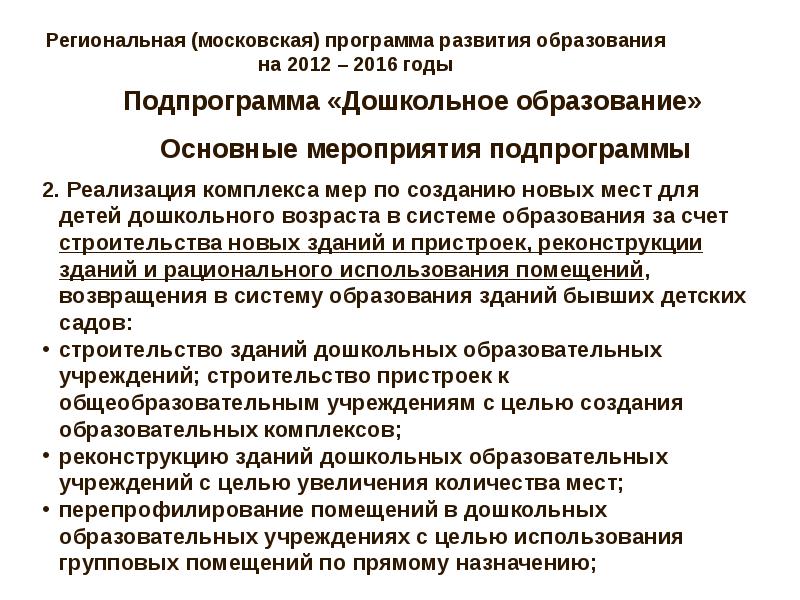 Региональная (московская) программа развития образования на 2012 – 2016 годы

Подпрограмма «Дошкольное образование»

Основные мероприятия подпрограммы

2. Реализация комплекса мер по созданию новых мест для детей дошкольного возраста в системе образования за счет строительства новых зданий и пристроек, реконструкции зданий и рационального использования помещений, возвращения в систему образования зданий бывших детских садов:

• строительство зданий дошкольных образовательных учреждений; строительство пристроек к общеобразовательным учреждениям с целью создания образовательных комплексов;
• реконструкцию зданий дошкольных образовательных учреждений с целью увеличения количества мест;
• перепрофилирование помещений в дошкольных образовательных учреждениях с целью использования групповых помещений по прямому назначению;